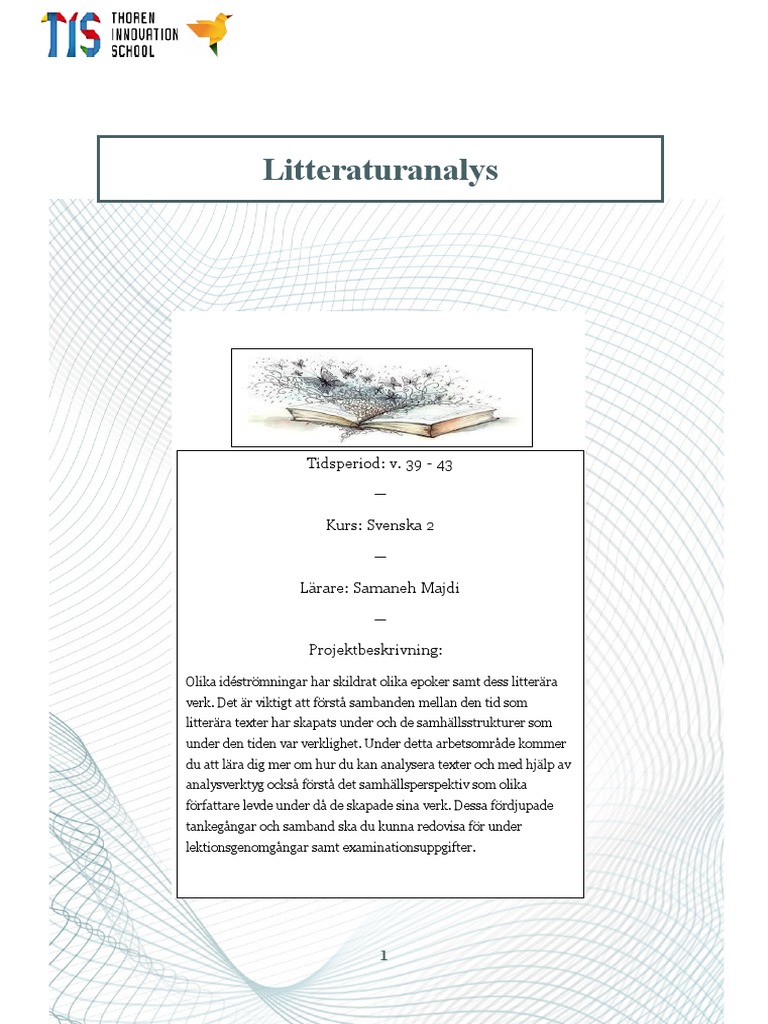 TIS THOREN INNOVATION SCHOOL

Litteraturanalys

Tidsperiod: v. 39 - 43

—

Kurs: Svenska 2

—

Lärare: Samaneh Majdi

—

Projektbeskrivning:

Olika idéströmningar har skildrat olika epoker samt dess litterära verk. Det är viktigt att förstå sambanden mellan den tid som litterära texter har skapats under och de samhällsstrukturer som under den tiden var verklighet. Under detta arbetsområde kommer du att lära dig mer om hur du kan analysera texter och med hjälp av analysverktyg också förstå det samhällsperspektiv som olika författare levde under då de skapade sina verk. Dessa fördjupade tankegångar och samband ska du kunna redovisa för under lektionsgenomgångar samt examinationsuppgifter.

1